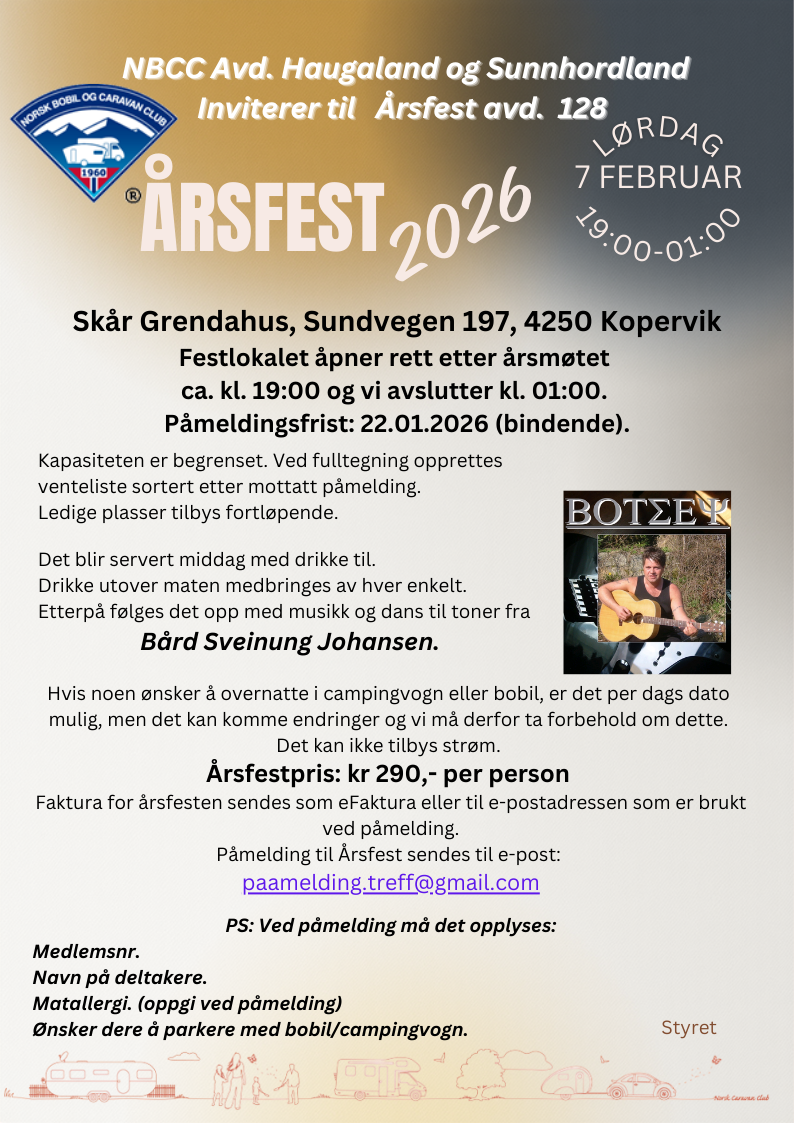 NBCC Avd. Haugaland og Sunnhordland
Inviterer til Årsfest avd. 128

NORSK BOBIL OG CARAVAN CLUB
1960
®

ÅRSFEST 2026

LØRDAG
7 FEBRUAR
19:00-01:00

Skår Grendahus, Sundvegen 197, 4250 Kopervik
Festlokalet åpner rett etter årsmøtet
ca. kl. 19:00 og vi avslutter kl. 01:00.
Påmeldingsfrist: 22.01.2026 (bindende).

Kapasiteten er begrenset. Ved fulltegning opprettes venteliste sortert etter mottatt påmelding. Ledige plasser tilbys fortløpende.

Det blir servert middag med drikke til. Drikke utover maten medbringes av hver enkelt. Etterpå følges det opp med musikk og dans til toner fra
Bård Sveinung Johansen.

BOTΣEΨ

Hvis noen ønsker å overnatte i campingvogn eller bobil, er det per dags dato mulig, men det kan komme endringer og vi må derfor ta forbehold om dette. Det kan ikke tilbys strøm.

Årsfestpris: kr 290,- per person
Faktura for årsfesten sendes som eFaktura eller til e-postadressen som er brukt ved påmelding.
Påmelding til Årsfest sendes til e-post:
paamelding.treff@gmail.com

PS: Ved påmelding må det opplyses:
Medlemsnr.
Navn på deltakere.
Matallergi. (oppgi ved påmelding)
Ønsker dere å parkere med bobil/campingvogn.

Styret

Norsk Caravan Club